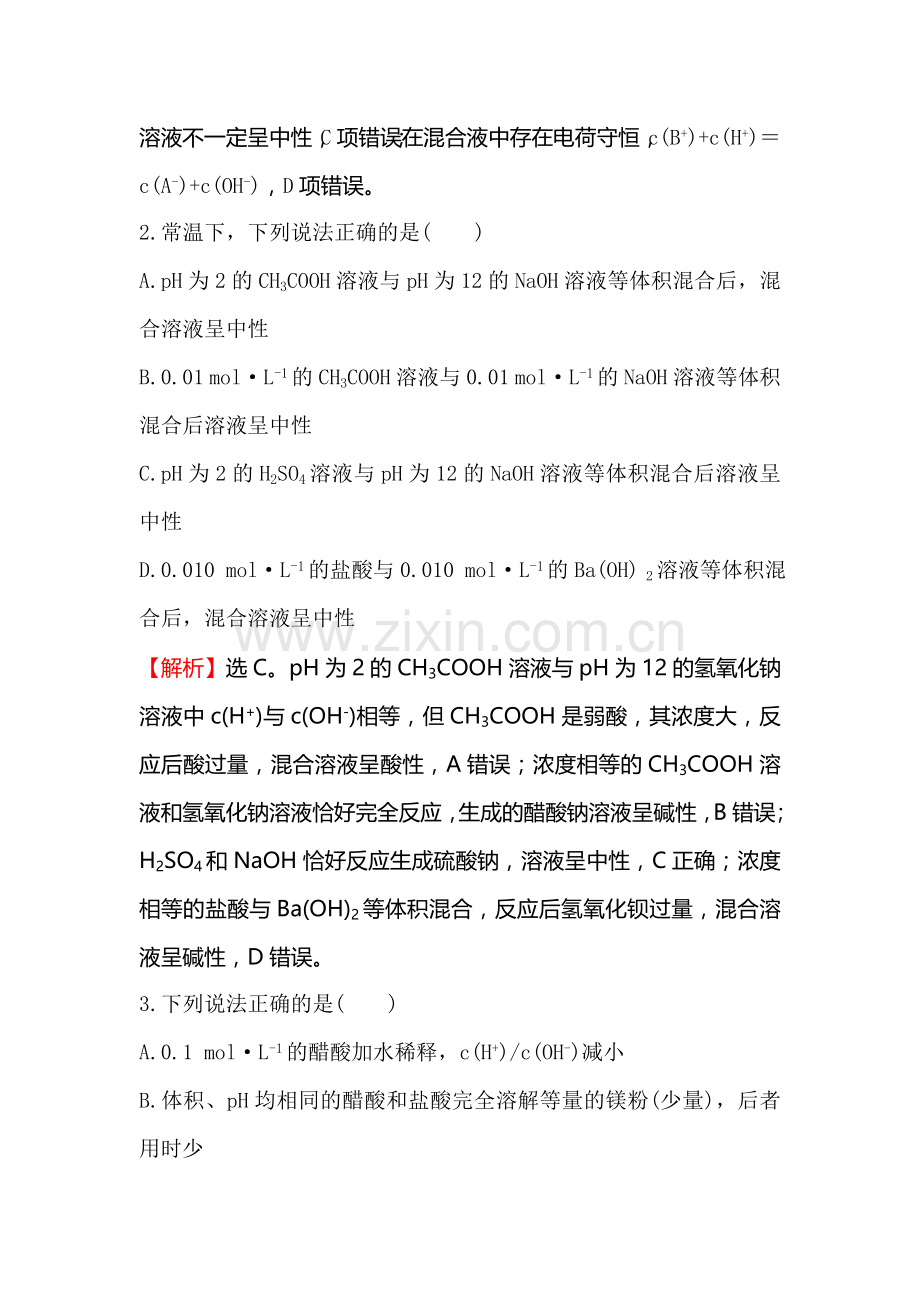 溶液不一定呈中性,C项错误;在混合液中存在电荷守恒,$c(B^+)+c(H^+)=c(A^-)+c(OH^-)$,D项错误。

2.常温下，下列说法正确的是(　　)

A.pH为2的$CH_3COOH$溶液与pH为12的NaOH溶液等体积混合后，混合溶液呈中性

B.0.01 mol·$L^{-1}$的$CH_3COOH$溶液与0.01 mol·$L^{-1}$的NaOH溶液等体积混合后溶液呈中性

C.pH为2的$H_2SO_4$溶液与pH为12的NaOH溶液等体积混合后溶液呈中性

D.0.010 mol·$L^{-1}$的盐酸与0.010 mol·$L^{-1}$的$Ba(OH)_2$溶液等体积混合后，混合溶液呈中性

www.zixin.com.cn

【解析】选C。pH为2的$CH_3COOH$溶液与pH为12的氢氧化钠溶液中$c(H^+)$与$c(OH^-)$相等，但$CH_3COOH$是弱酸，其浓度大，反应后酸过量，混合溶液呈酸性，A错误；浓度相等的$CH_3COOH$溶液和氢氧化钠溶液恰好完全反应，生成的醋酸钠溶液呈碱性，B错误；$H_2SO_4$和NaOH恰好反应生成硫酸钠，溶液呈中性，C正确；浓度相等的盐酸与$Ba(OH)_2$等体积混合，反应后氢氧化钡过量，混合溶液呈碱性，D错误。

3.下列说法正确的是(　　)

A.0.1 mol·$L^{-1}$的醋酸加水稀释，$c(H^+)/c(OH^-)$减小

B.体积、pH均相同的醋酸和盐酸完全溶解等量的镁粉(少量)，后者用时少